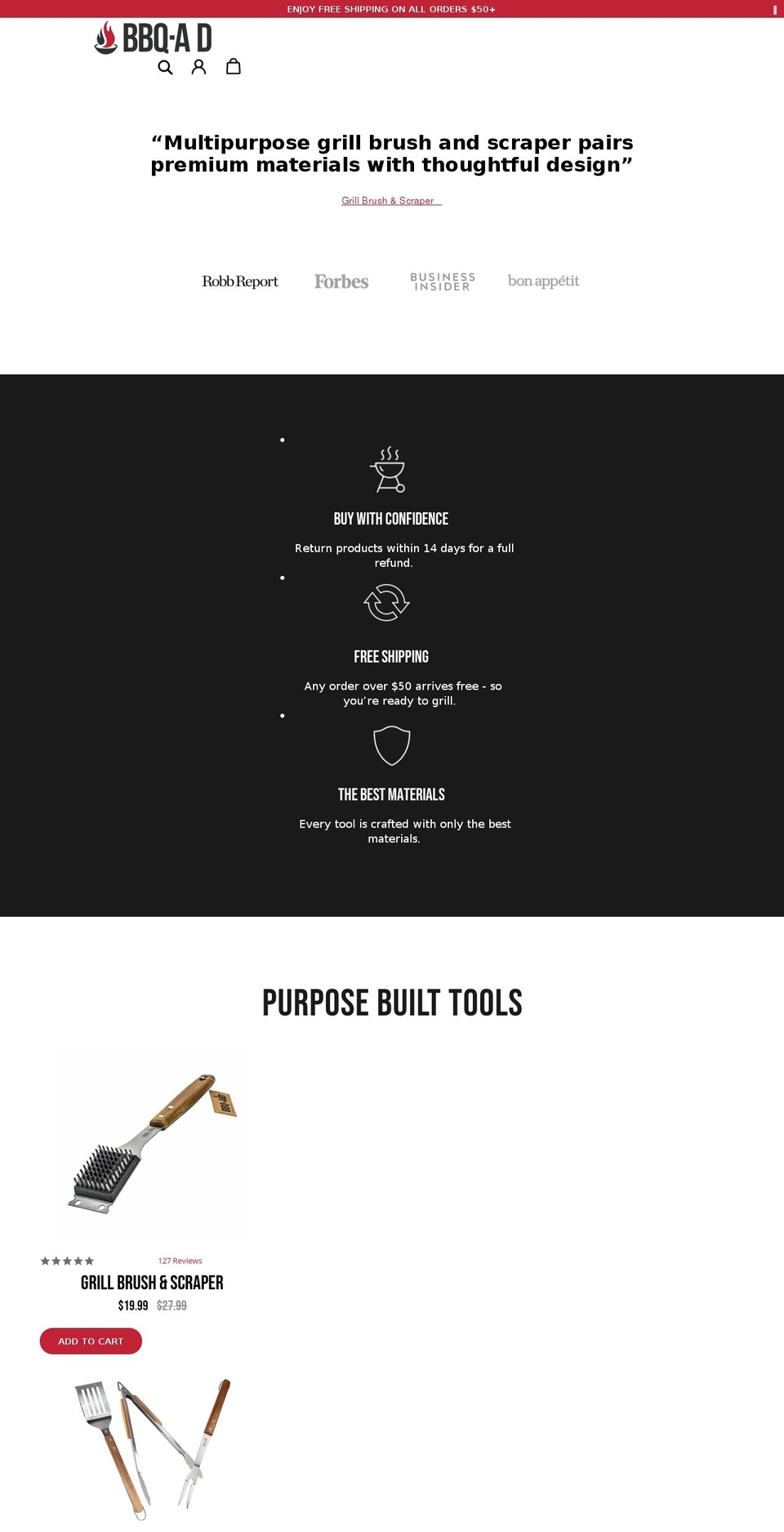 ENJOY FREE SHIPPING ON ALL ORDERS $50+

BBQ-A D

“Multipurpose grill brush and scraper pairs premium materials with thoughtful design”

Grill Brush & Scraper

Robb Report

Forbes

BUSINESS INSIDER

bon appétit

BUY WITH CONFIDENCE

Return products within 14 days for a full refund.

FREE SHIPPING

Any order over $50 arrives free - so you’re ready to grill.

THE BEST MATERIALS

Every tool is crafted with only the best materials.

PURPOSE BUILT TOOLS

127 Reviews

GRILL BRUSH & SCRAPER

$19.99 $27.99

ADD TO CART